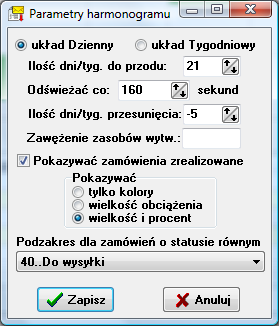 Parametry harmonogramu

układ Dzienny
układ Tygodniowy

Ilość dni/tyg. do przodu: 21

Odświeżać co: 160 sekund

Ilość dni/tyg. przesunięcia: -5

Zawężenie zasobów wytw.:

Pokazywać zamówienia zrealizowane

Pokazywać
tylko kolory
wielkość obciążenia
wielkość i procent

Podzakres dla zamówień o statusie równym

40..Do wysyłki

Zapisz
Anuluj